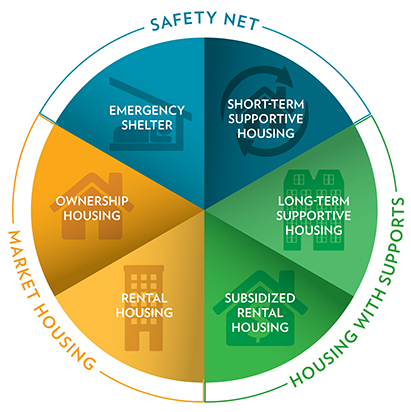 SAFETY NET

EMERGENCY SHELTER

SHORT-TERM SUPPORTIVE HOUSING

HOUSING WITH SUPPORTS

LONG-TERM SUPPORTIVE HOUSING

SUBSIDIZED RENTAL HOUSING

MARKET HOUSING

RENTAL HOUSING

OWNERSHIP HOUSING